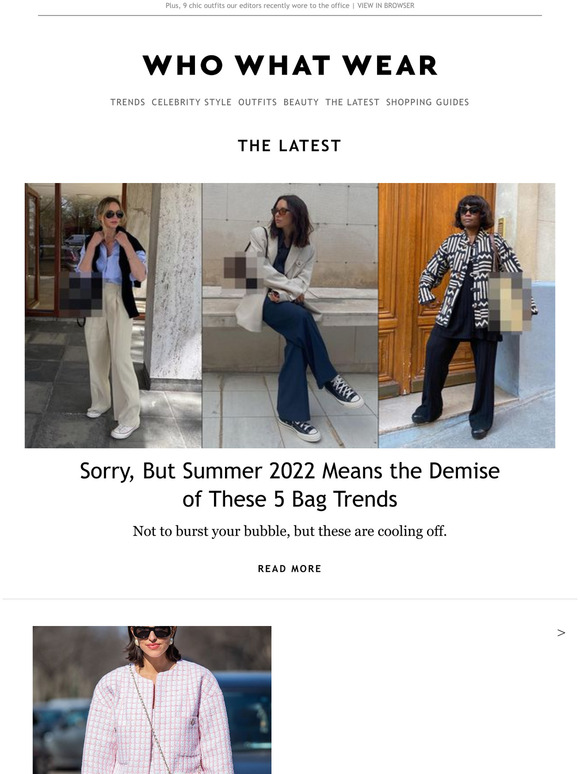 Plus, 9 chic outfits our editors recently wore to the office | VIEW IN BROWSER

WHO WHAT WEAR

TRENDS CELEBRITY STYLE OUTFITS BEAUTY THE LATEST SHOPPING GUIDES

THE LATEST

Sorry, But Summer 2022 Means the Demise of These 5 Bag Trends

Not to burst your bubble, but these are cooling off.

READ MORE

>